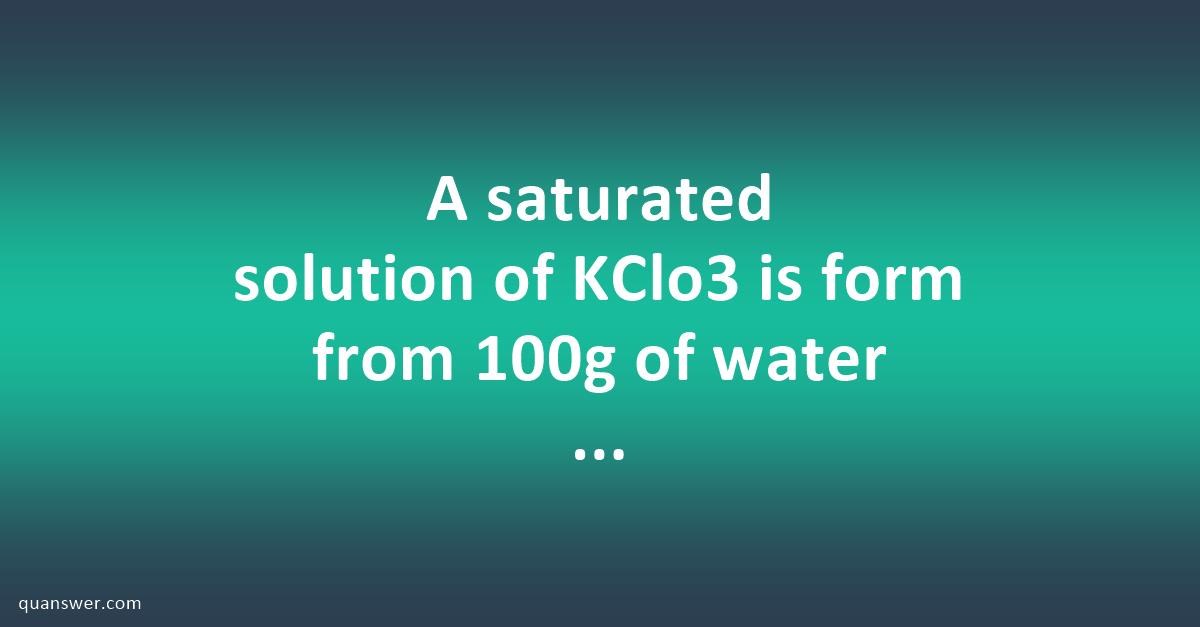 A saturated solution of KClo3 is form from 100g of water ...

quanswer.com